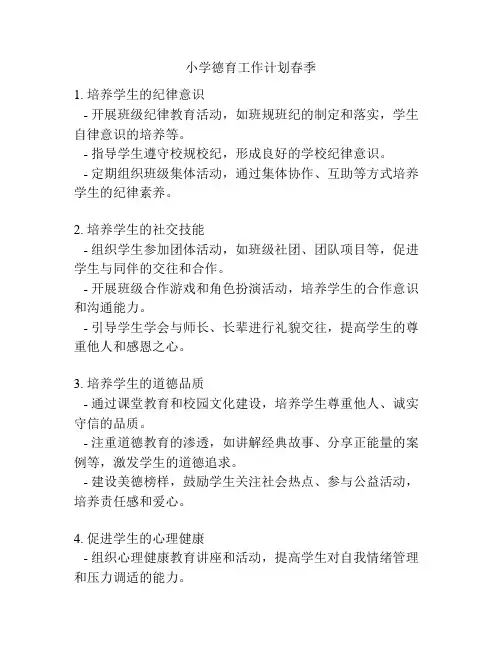 小学德育工作计划春季

1. 培养学生的纪律意识
 - 开展班级纪律教育活动，如班规班纪的制定和落实，学生自律意识的培养等。
 - 指导学生遵守校规校纪，形成良好的学校纪律意识。
 - 定期组织班级集体活动，通过集体协作、互助等方式培养学生的纪律素养。

2. 培养学生的社交技能
 - 组织学生参加团体活动，如班级社团、团队项目等，促进学生与同伴的交往和合作。
 - 开展班级合作游戏和角色扮演活动，培养学生的合作意识和沟通能力。
 - 引导学生学会与师长、长辈进行礼貌交往，提高学生的尊重他人和感恩之心。

3. 培养学生的道德品质
 - 通过课堂教育和校园文化建设，培养学生尊重他人、诚实守信的品质。
 - 注重道德教育的渗透，如讲解经典故事、分享正能量的案例等，激发学生的道德追求。
 - 建设美德榜样，鼓励学生关注社会热点、参与公益活动，培养责任感和爱心。

4. 促进学生的心理健康
 - 组织心理健康教育讲座和活动，提高学生对自我情绪管理和压力调适的能力。